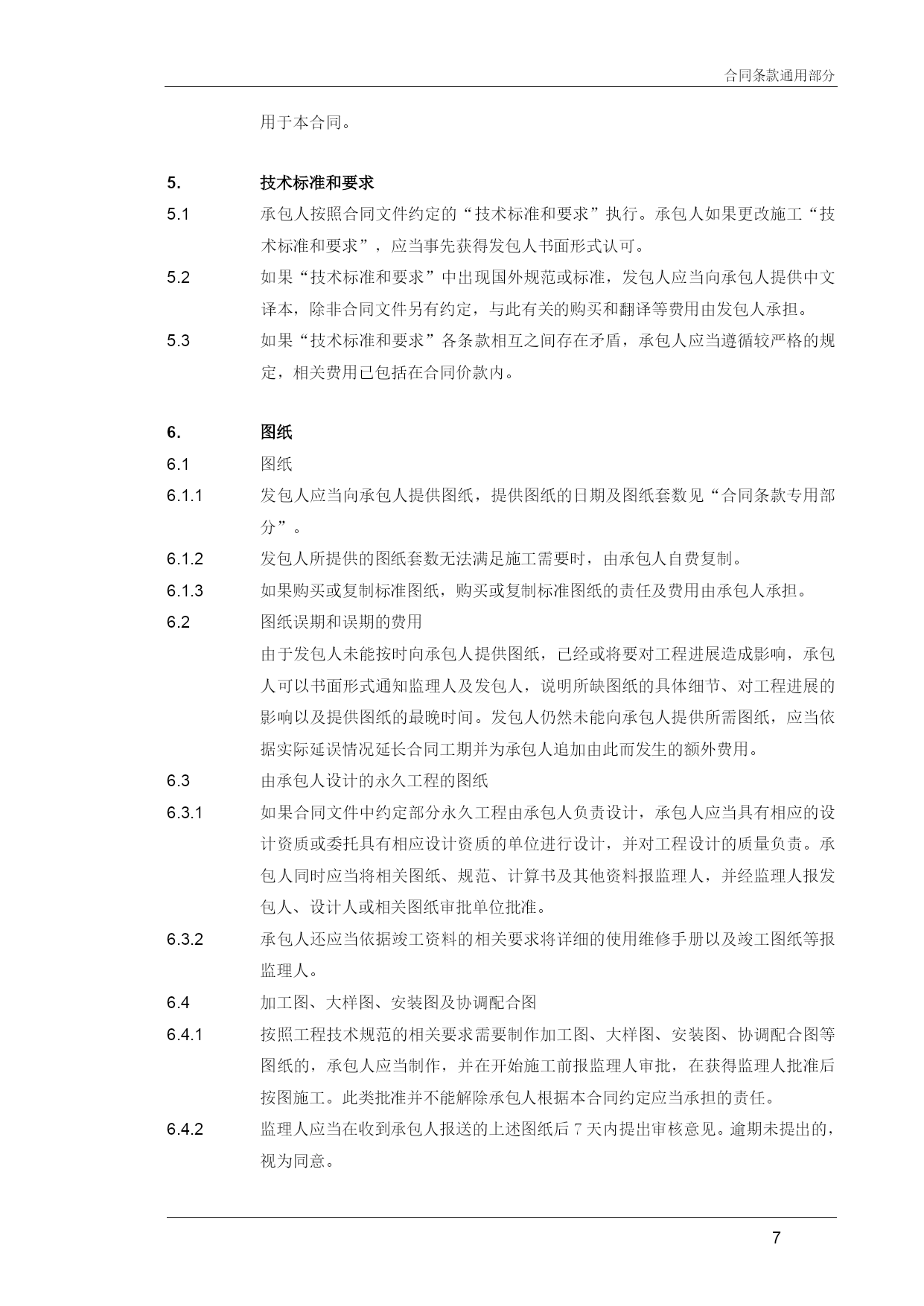 合同条款通用部分

用于本合同。

5. 技术标准和要求

5.1 承包人按照合同文件约定的“技术标准和要求”执行。承包人如果更改施工“技术标准和要求”，应当事先获得发包人书面形式认可。

5.2 如果“技术标准和要求”中出现国外规范或标准，发包人应当向承包人提供中文译本，除非合同文件另有约定，与此有关的购买和翻译等费用由发包人承担。

5.3 如果“技术标准和要求”各条款相互之间存在矛盾，承包人应当遵循较严格的规定，相关费用已包括在合同价款内。

6. 图纸

6.1 图纸

6.1.1 发包人应当向承包人提供图纸，提供图纸的日期及图纸套数见“合同条款专用部分”。

6.1.2 发包人所提供的图纸套数无法满足施工需要时，由承包人自费复制。

6.1.3 如果购买或复制标准图纸，购买或复制标准图纸的责任及费用由承包人承担。

6.2 图纸误期和误期的费用

由于发包人未能按时向承包人提供图纸，已经或将要对工程进展造成影响，承包人可以书面形式通知监理人及发包人，说明所缺图纸的具体细节、对工程进展的影响以及提供图纸的最晚时间。发包人仍然未能向承包人提供所需图纸，应当依据实际延误情况延长合同工期并为承包人追加由此而发生的额外费用。

6.3 由承包人设计的永久工程的图纸

6.3.1 如果合同文件中约定部分永久工程由承包人负责设计，承包人应当具有相应的设计资质或委托具有相应设计资质的单位进行设计，并对工程设计的质量负责。承包人同时应当将相关图纸、规范、计算书及其他资料报监理人，并经监理人报发包人、设计人或相关图纸审批单位批准。

6.3.2 承包人还应当依据竣工资料的相关要求将详细的使用维修手册以及竣工图纸等报监理人。

6.4 加工图、大样图、安装图及协调配合图

6.4.1 按照工程技术规范的相关要求需要制作加工图、大样图、安装图、协调配合图等图纸的，承包人应当制作，并在开始施工前报监理人审批，在获得监理人批准后按图施工。此类批准并不能解除承包人根据本合同约定应当承担的责任。

6.4.2 监理人应当在收到承包人报送的上述图纸后 7 天内提出审核意见。逾期未提出的，视为同意。

7